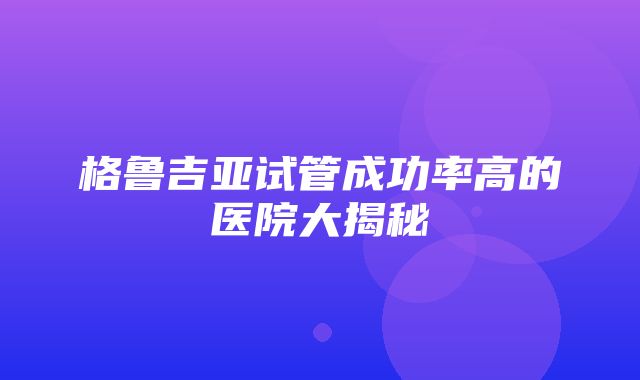 格鲁吉亚试管成功率高的医院大揭秘